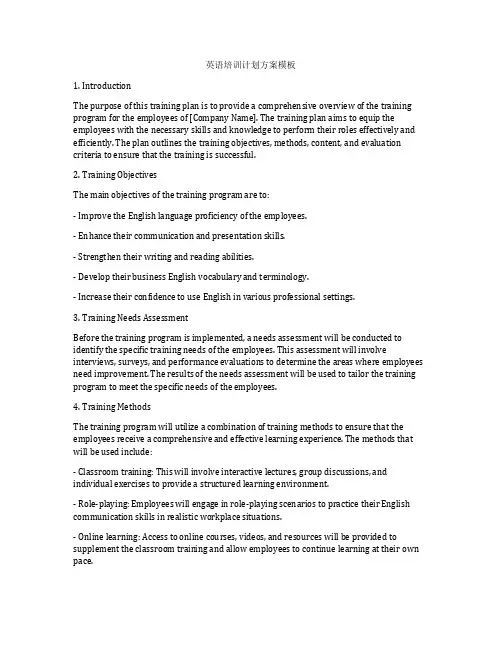 英语培训计划方案模板

1. Introduction

The purpose of this training plan is to provide a comprehensive overview of the training program for the employees of [Company Name]. The training plan aims to equip the employees with the necessary skills and knowledge to perform their roles effectively and efficiently. The plan outlines the training objectives, methods, content, and evaluation criteria to ensure that the training is successful.

2. Training Objectives

The main objectives of the training program are to:

- Improve the English language proficiency of the employees.

- Enhance their communication and presentation skills.

- Strengthen their writing and reading abilities.

- Develop their business English vocabulary and terminology.

- Increase their confidence to use English in various professional settings.

3. Training Needs Assessment

Before the training program is implemented, a needs assessment will be conducted to identify the specific training needs of the employees. This assessment will involve interviews, surveys, and performance evaluations to determine the areas where employees need improvement. The results of the needs assessment will be used to tailor the training program to meet the specific needs of the employees.

4. Training Methods

The training program will utilize a combination of training methods to ensure that the employees receive a comprehensive and effective learning experience. The methods that will be used include:

- Classroom training: This will involve interactive lectures, group discussions, and individual exercises to provide a structured learning environment.

- Role-playing: Employees will engage in role-playing scenarios to practice their English communication skills in realistic workplace situations.

- Online learning: Access to online courses, videos, and resources will be provided to supplement the classroom training and allow employees to continue learning at their own pace.